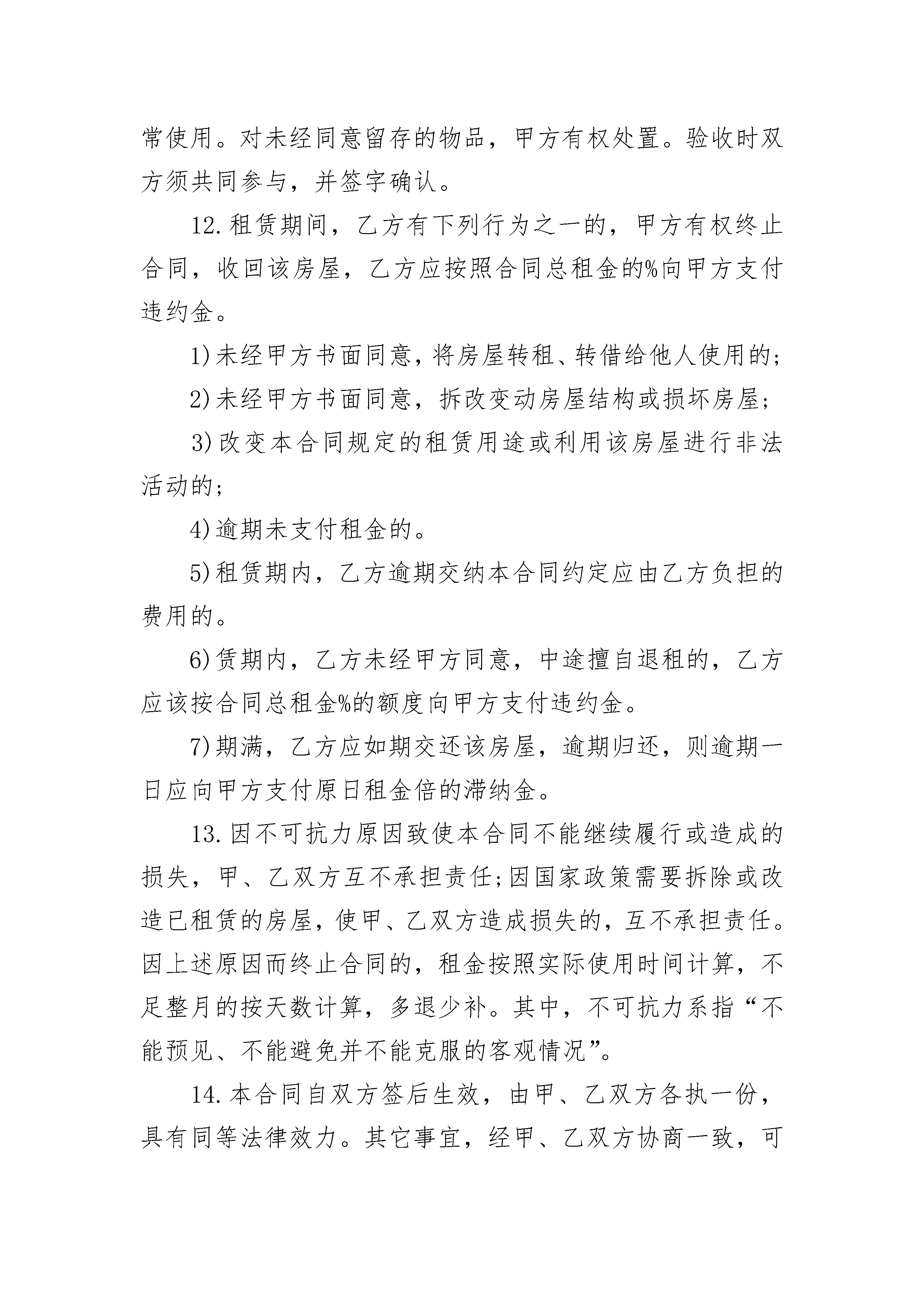 常使用。对未经同意留存的物品，甲方有权处置。验收时双方须共同参与，并签字确认。

12.租赁期间，乙方有下列行为之一的，甲方有权终止合同，收回该房屋，乙方应按照合同总租金的%向甲方支付违约金。

1)未经甲方书面同意，将房屋转租、转借给他人使用的;

2)未经甲方书面同意，拆改变动房屋结构或损坏房屋;

3)改变本合同规定的租赁用途或利用该房屋进行非法活动的;

4)逾期未支付租金的。

5)租赁期内，乙方逾期交纳本合同约定应由乙方负担的费用的。

6)赁期内，乙方未经甲方同意，中途擅自退租的，乙方应该按合同总租金%的额度向甲方支付违约金。

7)期满，乙方应如期交还该房屋，逾期归还，则逾期一日应向甲方支付原日租金倍的滞纳金。

13.因不可抗力原因致使本合同不能继续履行或造成的损失，甲、乙双方互不承担责任;因国家政策需要拆除或改造已租赁的房屋，使甲、乙双方造成损失的，互不承担责任。因上述原因而终止合同的，租金按照实际使用时间计算，不足整月的按天数计算，多退少补。其中，不可抗力系指“不能预见、不能避免并不能克服的客观情况”。

14.本合同自双方签后生效，由甲、乙双方各执一份，具有同等法律效力。其它事宜，经甲、乙双方协商一致，可